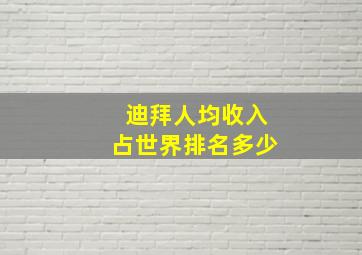 迪拜人均收入
占世界排名多少